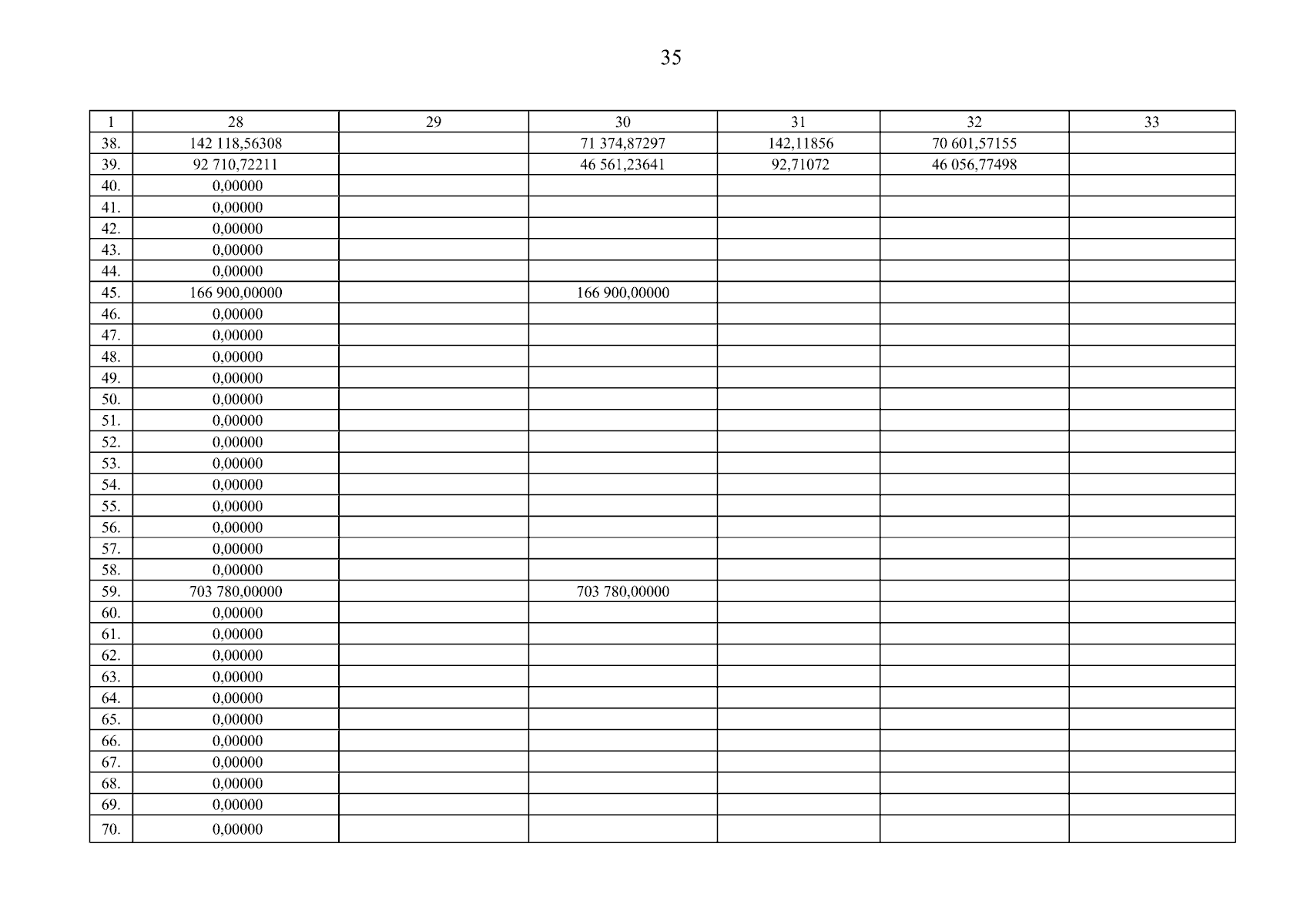 35

| 1 | 28 | 29 | 30 | 31 | 32 | 33 |
|---|---|---|---|---|---|---|
| 38. | 142 118,56308 | | 71 374,87297 | 142,11856 | 70 601,57155 | |
| 39. | 92 710,72211 | | 46 561,23641 | 92,71072 | 46 056,77498 | |
| 40. | 0,00000 | | | | | |
| 41. | 0,00000 | | | | | |
| 42. | 0,00000 | | | | | |
| 43. | 0,00000 | | | | | |
| 44. | 0,00000 | | | | | |
| 45. | 166 900,00000 | | 166 900,00000 | | | |
| 46. | 0,00000 | | | | | |
| 47. | 0,00000 | | | | | |
| 48. | 0,00000 | | | | | |
| 49. | 0,00000 | | | | | |
| 50. | 0,00000 | | | | | |
| 51. | 0,00000 | | | | | |
| 52. | 0,00000 | | | | | |
| 53. | 0,00000 | | | | | |
| 54. | 0,00000 | | | | | |
| 55. | 0,00000 | | | | | |
| 56. | 0,00000 | | | | | |
| 57. | 0,00000 | | | | | |
| 58. | 0,00000 | | | | | |
| 59. | 703 780,00000 | | 703 780,00000 | | | |
| 60. | 0,00000 | | | | | |
| 61. | 0,00000 | | | | | |
| 62. | 0,00000 | | | | | |
| 63. | 0,00000 | | | | | |
| 64. | 0,00000 | | | | | |
| 65. | 0,00000 | | | | | |
| 66. | 0,00000 | | | | | |
| 67. | 0,00000 | | | | | |
| 68. | 0,00000 | | | | | |
| 69. | 0,00000 | | | | | |
| 70. | 0,00000 | | | | | |